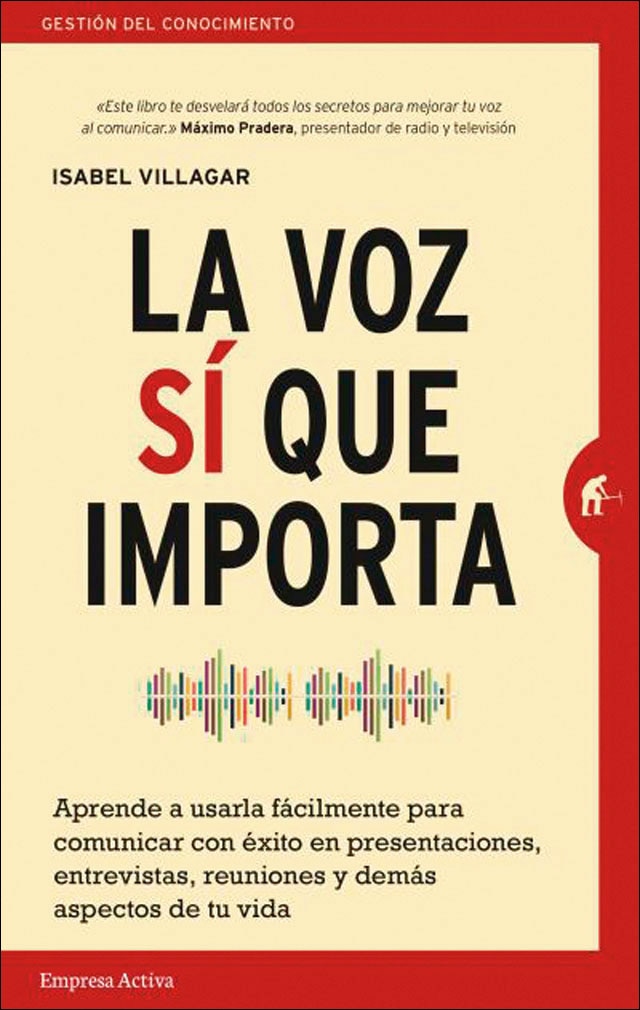 GESTIÓN DEL CONOCIMIENTO

«Este libro te desvelará todos los secretos para mejorar tu voz al comunicar.» Máximo Pradera, presentador de radio y televisión

ISABEL VILLAGAR

LA VOZ SÍ QUE IMPORTA

Aprende a usarla fácilmente para comunicar con éxito en presentaciones, entrevistas, reuniones y demás aspectos de tu vida

Empresa Activa